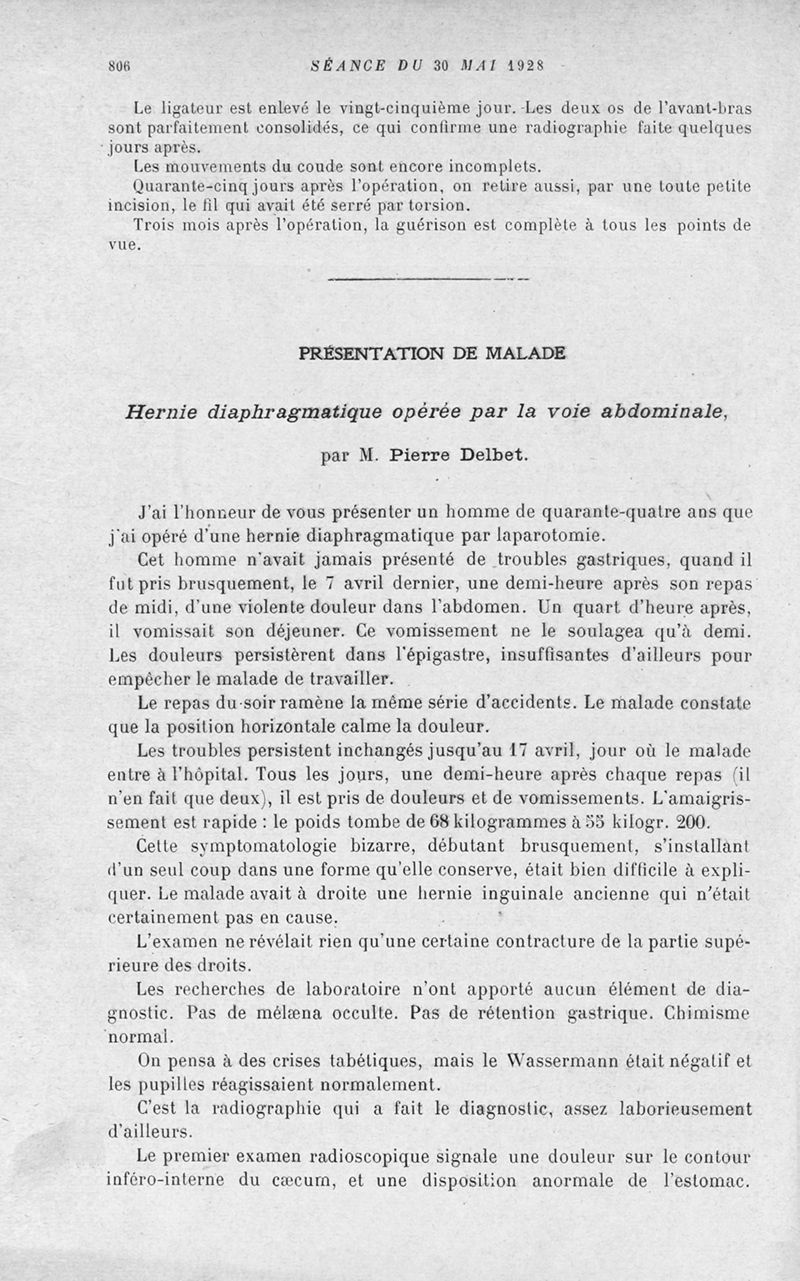 806 SÉANCE DU 30 MAI 1928

Le ligateur est enlevé le vingt-cinquième jour. Les deux os de l'avant-bras sont parfaitement consolidés, ce qui confirme une radiographie faite quelques jours après.

Les mouvements du coude sont encore incomplets.

Quarante-cinq jours après l'opération, on retire aussi, par une toute petite incision, le fil qui avait été serré par torsion.

Trois mois après l'opération, la guérison est complète à tous les points de vue.

PRÉSENTATION DE MALADE

Hernie diaphragmatique opérée par la voie abdominale,

par M. Pierre Delbet.

J'ai l'honneur de vous présenter un homme de quarante-quatre ans que j'ai opéré d'une hernie diaphragmatique par laparotomie.

Cet homme n'avait jamais présenté de troubles gastriques, quand il fut pris brusquement, le 7 avril dernier, une demi-heure après son repas de midi, d'une violente douleur dans l'abdomen. Un quart d'heure après, il vomissait son déjeuner. Ce vomissement ne le soulagea qu'à demi. Les douleurs persistèrent dans l'épigastre, insuffisantes d'ailleurs pour empêcher le malade de travailler.

Le repas du soir ramène la même série d'accidents. Le malade constate que la position horizontale calme la douleur.

Les troubles persistent inchangés jusqu'au 17 avril, jour où le malade entre à l'hôpital. Tous les jours, une demi-heure après chaque repas (il n'en fait que deux), il est pris de douleurs et de vomissements. L'amaigrissement est rapide : le poids tombe de 68 kilogrammes à 55 kilogr. 200.

Cette symptomatologie bizarre, débutant brusquement, s'installant d'un seul coup dans une forme qu'elle conserve, était bien difficile à expliquer. Le malade avait à droite une hernie inguinale ancienne qui n'était certainement pas en cause.

L'examen ne révélait rien qu'une certaine contracture de la partie supérieure des droits.

Les recherches de laboratoire n'ont apporté aucun élément de diagnostic. Pas de mélæna occulte. Pas de rétention gastrique. Chimisme normal.

On pensa à des crises tabétiques, mais le Wassermann était négatif et les pupilles réagissaient normalement.

C'est la radiographie qui a fait le diagnostic, assez laborieusement d'ailleurs.

Le premier examen radioscopique signale une douleur sur le contour inféro-interne du cæcum, et une disposition anormale de l'estomac.